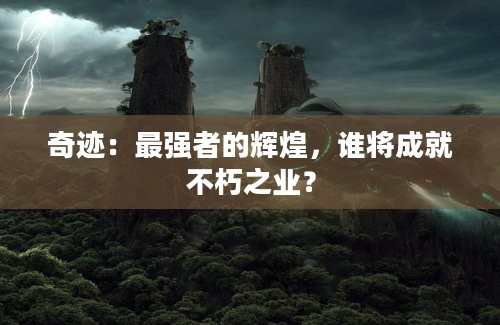 奇迹：最强者的辉煌，谁将成就不朽之业？